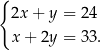 $\begin{cases} 2x + y = 24 \\ x + 2y = 33. \end{cases}$